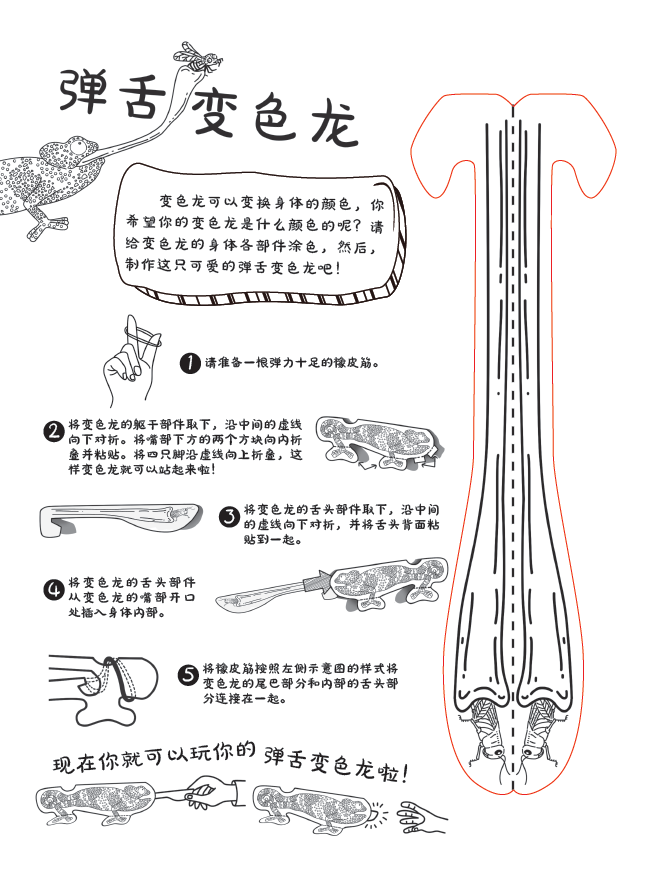 弹舌变色龙

变色龙可以变换身体的颜色，你希望你的变色龙是什么颜色的呢？请给变色龙的身体各部件涂色，然后，制作这只可爱的弹舌变色龙吧！

1 请准备一根弹力十足的橡皮筋。

2 将变色龙的躯干部件取下，沿中间的虚线向下对折。将嘴部下方的两个方块向内折叠并粘贴。将四只脚沿虚线向上折叠，这样变色龙就可以站起来啦！

3 将变色龙的舌头部件取下，沿中间的虚线向下对折，并将舌头背面粘贴到一起。

4 将变色龙的舌头部件从变色龙的嘴部开口处插入身体内部。

5 将橡皮筋按照左侧示意图的样式将变色龙的尾巴部分和内部的舌头部分连接在一起。

现在你就可以玩你的弹舌变色龙啦！